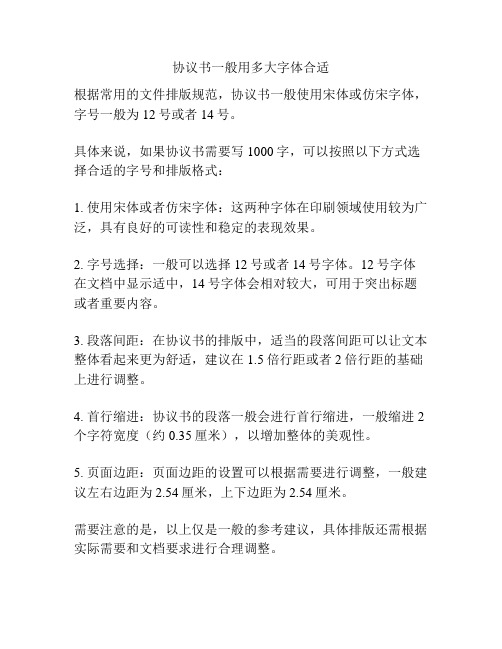 协议书一般用多大字体合适

根据常用的文件排版规范，协议书一般使用宋体或仿宋字体，字号一般为 12 号或者 14 号。

具体来说，如果协议书需要写 1000 字，可以按照以下方式选择合适的字号和排版格式：

1. 使用宋体或者仿宋字体：这两种字体在印刷领域使用较为广泛，具有良好的可读性和稳定的表现效果。

2. 字号选择：一般可以选择 12 号或者 14 号字体。12 号字体在文档中显示适中，14 号字体会相对较大，可用于突出标题或者重要内容。

3. 段落间距：在协议书的排版中，适当的段落间距可以让文本整体看起来更为舒适，建议在 1.5 倍行距或者 2 倍行距的基础上进行调整。

4. 首行缩进：协议书的段落一般会进行首行缩进，一般缩进 2 个字符宽度（约 0.35 厘米），以增加整体的美观性。

5. 页面边距：页面边距的设置可以根据需要进行调整，一般建议左右边距为 2.54 厘米，上下边距为 2.54 厘米。

需要注意的是，以上仅是一般的参考建议，具体排版还需根据实际需要和文档要求进行合理调整。